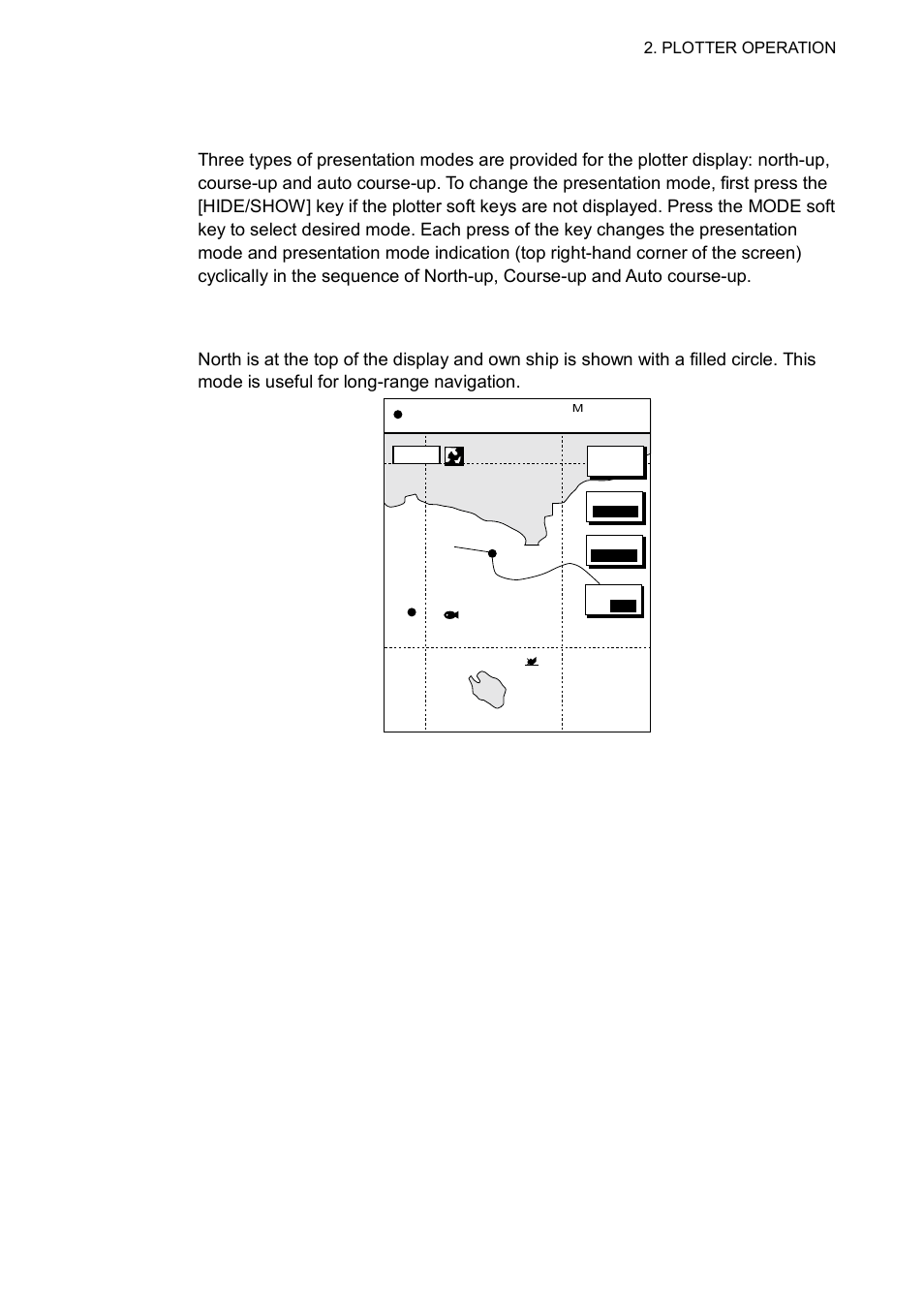 2. PLOTTER OPERATION

Three types of presentation modes are provided for the plotter display: north-up, course-up and auto course-up. To change the presentation mode, first press the [HIDE/SHOW] key if the plotter soft keys are not displayed. Press the MODE soft key to select desired mode. Each press of the key changes the presentation mode and presentation mode indication (top right-hand corner of the screen) cyclically in the sequence of North-up, Course-up and Auto course-up.

North is at the top of the display and own ship is shown with a filled circle. This mode is useful for long-range navigation.

M